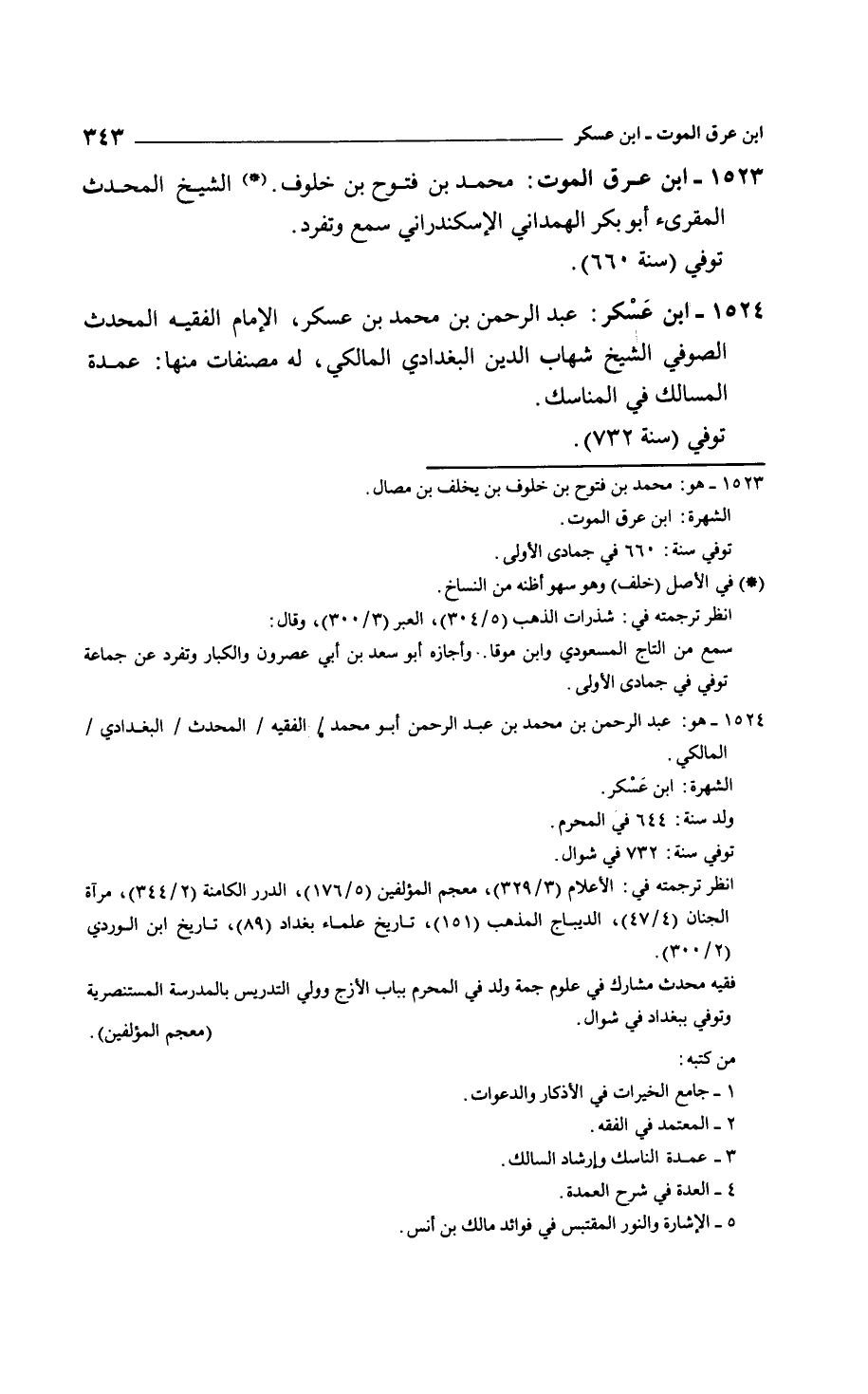 ابن عرق الموت ـ ابن عسكر ٣٤٣

١٥٢٣ ـ ابن عرق الموت: محمد بن فتوح بن خلوف.(*) الشيخ المحدث المقرىء أبو بكر الهمداني الإسكندراني سمع وتفرد.
توفي (سنة ٦٦٠).

١٥٢٤ ـ ابن عَسْكر: عبد الرحمن بن محمد بن عسكر، الإمام الفقيه المحدث الصوفي الشيخ شهاب الدين البغدادي المالكي، له مصنفات منها: عمدة المسالك في المناسك.
توفي (سنة ٧٣٢).

١٥٢٣ ـ هو: محمد بن فتوح بن خلوف بن يخلف بن مصال.
الشهرة: ابن عرق الموت.
توفي سنة: ٦٦٠ في جمادى الأولى.
(*) في الأصل (خلف) وهو سهو أظنه من النساخ.
انظر ترجمته في: شذرات الذهب (٣٠٤/٥)، العبر (٣٠٠/٣)، وقال:
سمع من التاج المسعودي وابن موقا.. وأجازه أبو سعد بن أبي عصرون والكبار وتفرد عن جماعة توفي في جمادى الأولى.

١٥٢٤ ـ هو: عبد الرحمن بن محمد بن عبد الرحمن أبو محمد / الفقيه / المحدث / البغدادي / المالكي.
الشهرة: ابن عَسْكر.
ولد سنة: ٦٤٤ في المحرم.
توفي سنة: ٧٣٢ في شوال.
انظر ترجمته في: الأعلام (٣٢٩/٣)، معجم المؤلفين (١٧٦/٥)، الدرر الكامنة (٣٤٤/٢)، مرآة الجنان (٤٧/٤)، الديباج المذهب (١٥١)، تاريخ علماء بغداد (٨٩)، تاريخ ابن الوردي (٣٠٠/٢).
فقيه محدث مشارك في علوم جمة ولد في المحرم بباب الأزج وولي التدريس بالمدرسة المستنصرية وتوفي ببغداد في شوال. (معجم المؤلفين).
من كتبه:
١ ـ جامع الخيرات في الأذكار والدعوات.
٢ ـ المعتمد في الفقه.
٣ ـ عمدة الناسك وإرشاد السالك.
٤ ـ العدة في شرح العمدة.
٥ ـ الإشارة والنور المقتبس في فوائد مالك بن أنس.